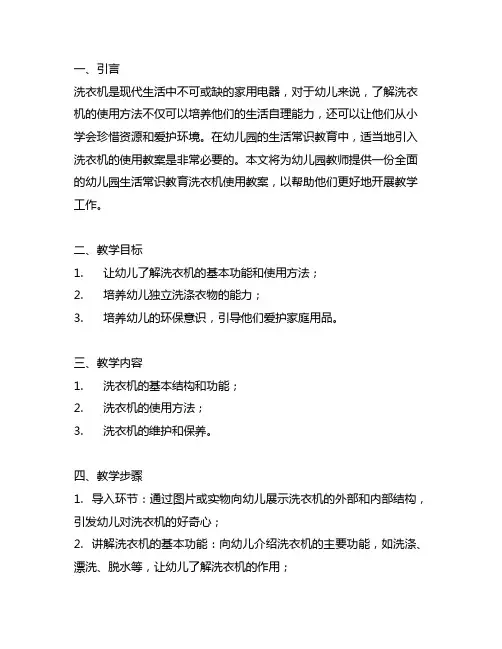 一、引言

洗衣机是现代生活中不可或缺的家用电器，对于幼儿来说，了解洗衣机的使用方法不仅可以培养他们的生活自理能力，还可以让他们从小学会珍惜资源和爱护环境。在幼儿园的生活常识教育中，适当地引入洗衣机的使用教案是非常必要的。本文将为幼儿园教师提供一份全面的幼儿园生活常识教育洗衣机使用教案，以帮助他们更好地开展教学工作。

二、教学目标

1. 让幼儿了解洗衣机的基本功能和使用方法；

2. 培养幼儿独立洗涤衣物的能力；

3. 培养幼儿的环保意识，引导他们爱护家庭用品。

三、教学内容

1. 洗衣机的基本结构和功能；

2. 洗衣机的使用方法；

3. 洗衣机的维护和保养。

四、教学步骤

1. 导入环节：通过图片或实物向幼儿展示洗衣机的外部和内部结构，引发幼儿对洗衣机的好奇心；

2. 讲解洗衣机的基本功能：向幼儿介绍洗衣机的主要功能，如洗涤、漂洗、脱水等，让幼儿了解洗衣机的作用；